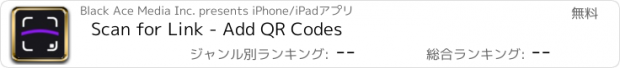 Black Ace Media Inc. presents iPhone/iPadアプリ

無料

Scan for Link - Add QR Codes

ジャンル別ランキング: --

総合ランキング: --